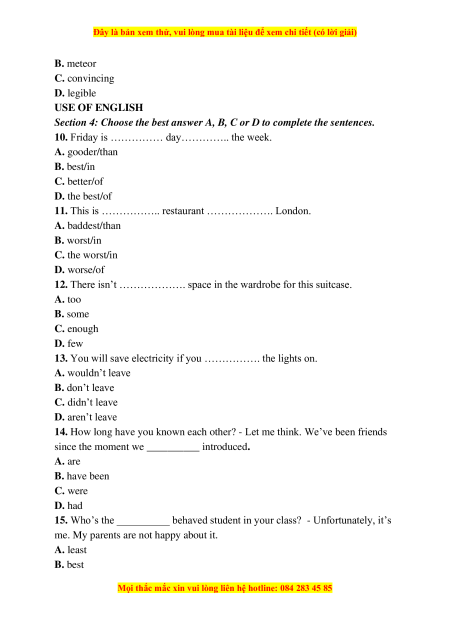 Đây là bản xem thử, vui lòng mua tài liệu để xem chi tiết (có lời giải)

B. meteor
C. convincing
D. legible
USE OF ENGLISH
Section 4: Choose the best answer A, B, C or D to complete the sentences.
10. Friday is …………… day………….. the week.
A. gooder/than
B. best/in
C. better/of
D. the best/of
11. This is …………….. restaurant ………………. London.
A. baddest/than
B. worst/in
C. the worst/in
D. worse/of
12. There isn't ………………. space in the wardrobe for this suitcase.
A. too
B. some
C. enough
D. few
13. You will save electricity if you ……………. the lights on.
A. wouldn't leave
B. don't leave
C. didn't leave
D. aren't leave
14. How long have you known each other? - Let me think. We've been friends since the moment we __________ introduced.
A. are
B. have been
C. were
D. had
15. Who's the __________ behaved student in your class? - Unfortunately, it's me. My parents are not happy about it.
A. least
B. best

Mọi thắc mắc xin vui lòng liên hệ hotline: 084 283 45 85